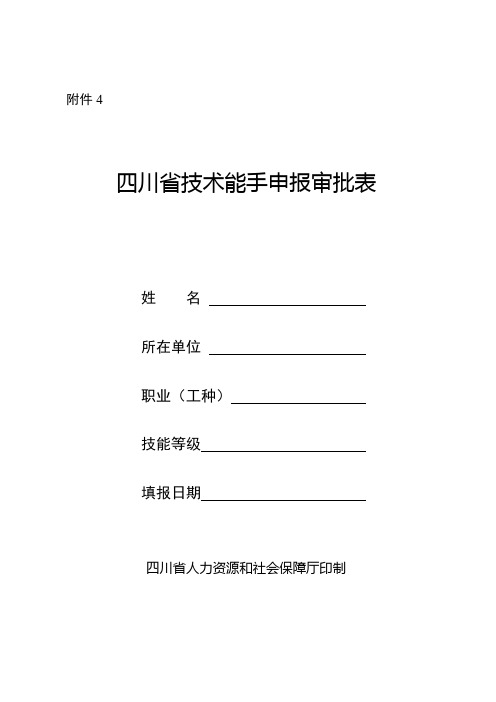 附件 4

四川省技术能手申报审批表

姓　　名

所在单位

职业（工种）

技能等级

填报日期

四川省人力资源和社会保障厅印制